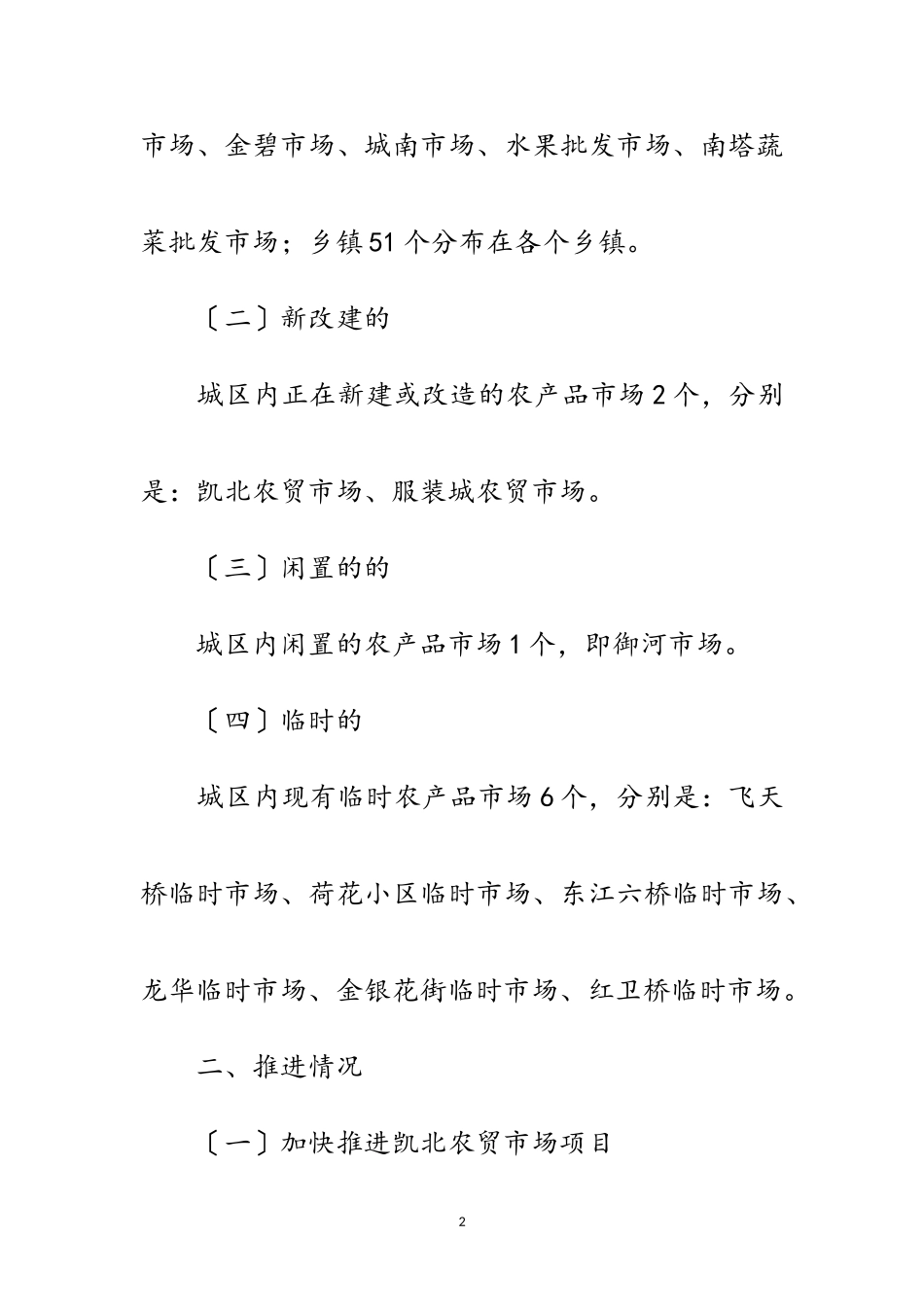 市场、金碧市场、城南市场、水果批发市场、南塔蔬菜批发市场；乡镇51个分布在各个乡镇。

〔二〕新改建的

城区内正在新建或改造的农产品市场2个，分别是：凯北农贸市场、服装城农贸市场。

〔三〕闲置的的

城区内闲置的农产品市场1个，即御河市场。

〔四〕临时的

城区内现有临时农产品市场6个，分别是：飞天桥临时市场、荷花小区临时市场、东江六桥临时市场、龙华临时市场、金银花街临时市场、红卫桥临时市场。

二、推进情况

〔一〕加快推进凯北农贸市场项目

2